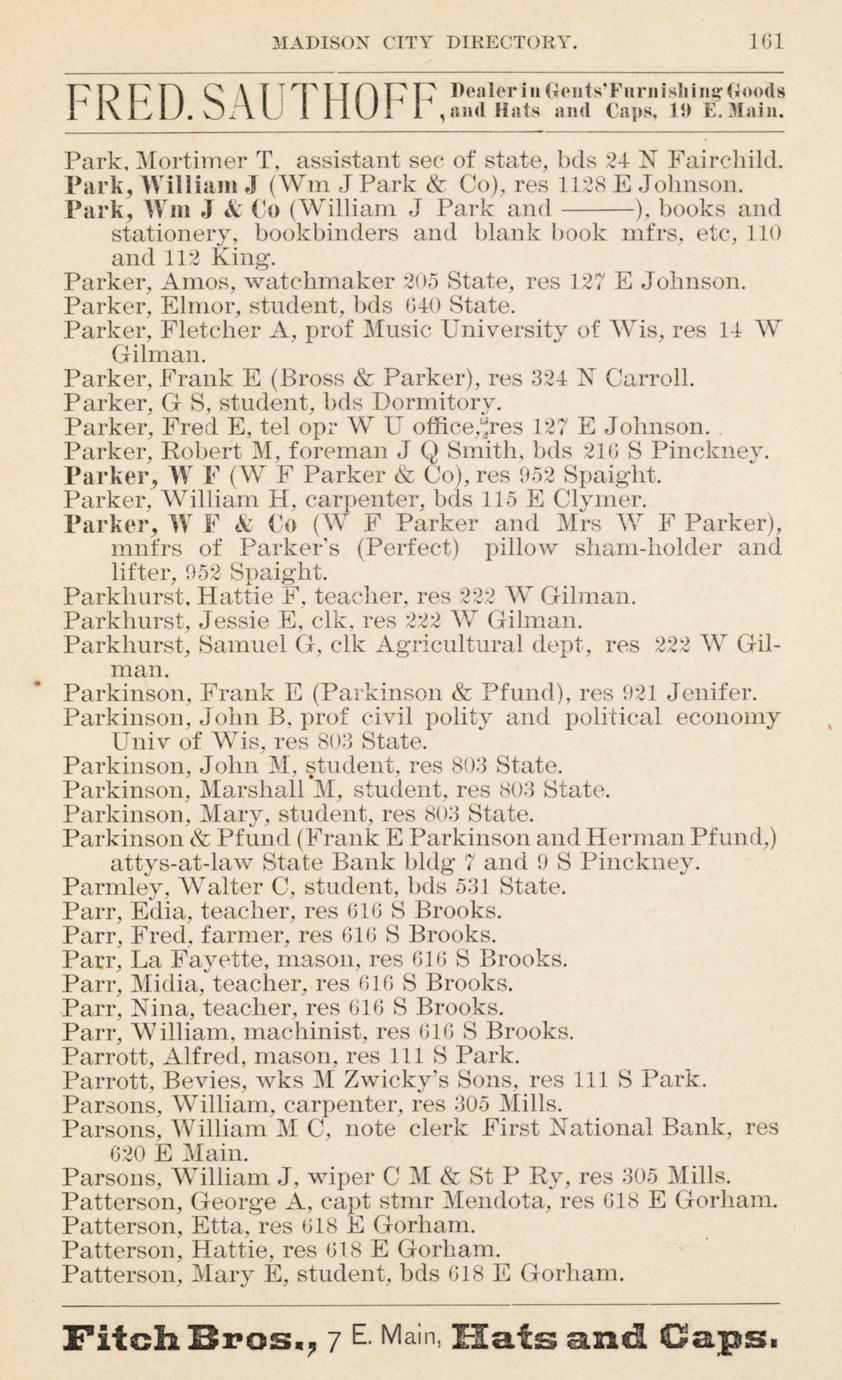 MADISON CITY DIRECTORY. 161

FRED. SAUTHOFF, Dealer in Gents' Furnishing Goods and Hats and Caps, 19 E. Main.

Park, Mortimer T, assistant sec of state, bds 24 N Fairchild.
Park, William J (Wm J Park & Co), res 1128 E Johnson.
Park, Wm J & Co (William J Park and ———), books and stationery, bookbinders and blank book mfrs, etc, 110 and 112 King.
Parker, Amos, watchmaker 205 State, res 127 E Johnson.
Parker, Elmor, student, bds 640 State.
Parker, Fletcher A, prof Music University of Wis, res 14 W Gilman.
Parker, Frank E (Bross & Parker), res 324 N Carroll.
Parker, G S, student, bds Dormitory.
Parker, Fred E, tel opr W U office, res 127 E Johnson.
Parker, Robert M, foreman J Q Smith, bds 216 S Pinckney.
Parker, W F (W F Parker & Co), res 952 Spaight.
Parker, William H, carpenter, bds 115 E Clymer.
Parker, W F & Co (W F Parker and Mrs W F Parker), mnfrs of Parker's (Perfect) pillow sham-holder and lifter, 952 Spaight.
Parkhurst, Hattie F, teacher, res 222 W Gilman.
Parkhurst, Jessie E, clk, res 222 W Gilman.
Parkhurst, Samuel G, clk Agricultural dept, res 222 W Gilman.
Parkinson, Frank E (Parkinson & Pfund), res 921 Jenifer.
Parkinson, John B, prof civil polity and political economy Univ of Wis, res 803 State.
Parkinson, John M, student, res 803 State.
Parkinson, Marshall M, student, res 803 State.
Parkinson, Mary, student, res 803 State.
Parkinson & Pfund (Frank E Parkinson and Herman Pfund,) attys-at-law State Bank bldg 7 and 9 S Pinckney.
Parmley, Walter C, student, bds 531 State.
Parr, Edia, teacher, res 616 S Brooks.
Parr, Fred, farmer, res 616 S Brooks.
Parr, La Fayette, mason, res 616 S Brooks.
Parr, Midia, teacher, res 616 S Brooks.
Parr, Nina, teacher, res 616 S Brooks.
Parr, William, machinist, res 616 S Brooks.
Parrott, Alfred, mason, res 111 S Park.
Parrott, Bevies, wks M Zwicky's Sons, res 111 S Park.
Parsons, William, carpenter, res 305 Mills.
Parsons, William M C, note clerk First National Bank, res 620 E Main.
Parsons, William J, wiper C M & St P Ry, res 305 Mills.
Patterson, George A, capt stmr Mendota, res 618 E Gorham.
Patterson, Etta, res 618 E Gorham.
Patterson, Hattie, res 618 E Gorham.
Patterson, Mary E, student, bds 618 E Gorham.

Fitch Bros., 7 E. Main, Hats and Caps.